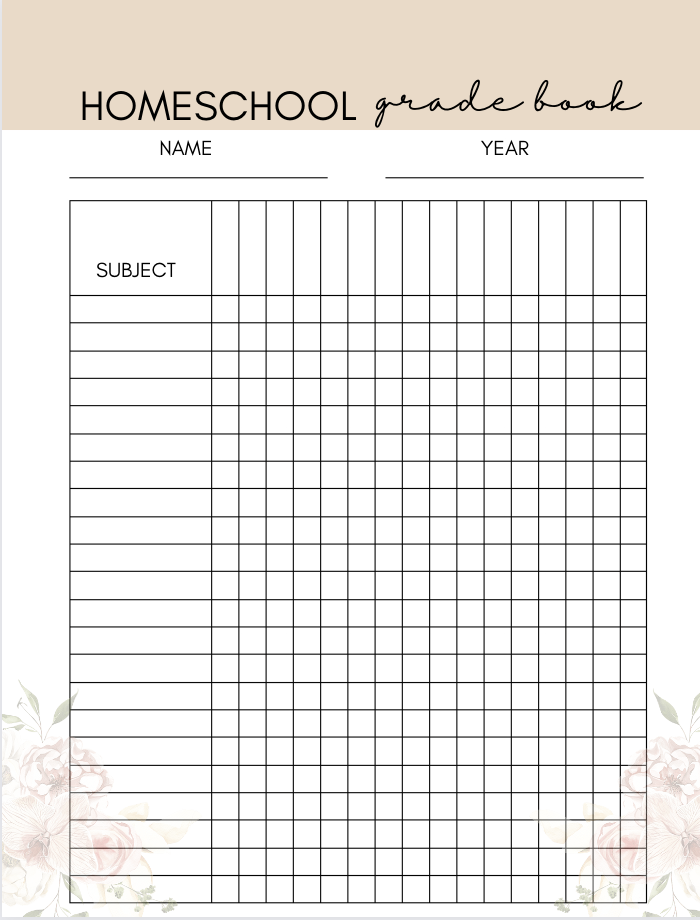 HOMESCHOOL grade book

NAME

YEAR

SUBJECT